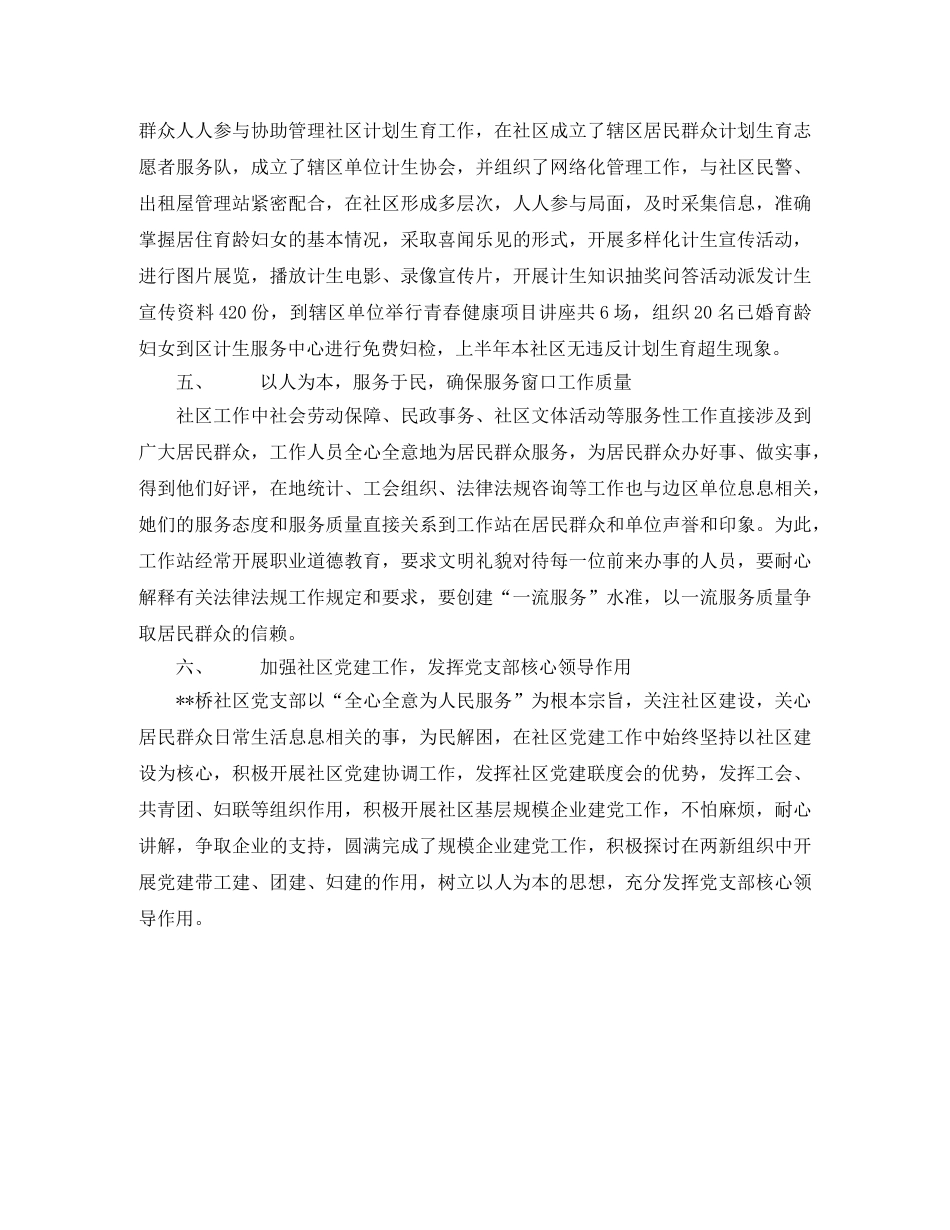 群众人人参与协助管理社区计划生育工作，在社区成立了辖区居民群众计划生育志愿者服务队，成立了辖区单位计生协会，并组织了网络化管理工作，与社区民警、出租屋管理站紧密配合，在社区形成多层次，人人参与局面，及时采集信息，准确掌握居住育龄妇女的基本情况，采取喜闻乐见的形式，开展多样化计生宣传活动，进行图片展览，播放计生电影、录像宣传片，开展计生知识抽奖问答活动派发计生宣传资料420份，到辖区单位举行青春健康项目讲座共6场，组织20名已婚育龄妇女到区计生服务中心进行免费妇检，上半年本社区无违反计划生育超生现象。

五、　以人为本，服务于民，确保服务窗口工作质量

社区工作中社会劳动保障、民政事务、社区文体活动等服务性工作直接涉及到广大居民群众，工作人员全心全意地为居民群众服务，为居民群众办好事、做实事，得到他们好评，在地统计、工会组织、法律法规咨询等工作也与边区单位息息相关，她们的服务态度和服务质量直接关系到工作站在居民群众和单位声誉和印象。为此，工作站经常开展职业道德教育，要求文明礼貌对待每一位前来办事的人员，要耐心解释有关法律法规工作规定和要求，要创建“一流服务”水准，以一流服务质量争取居民群众的信赖。

六、　加强社区党建工作，发挥党支部核心领导作用

**桥社区党支部以“全心全意为人民服务”为根本宗旨，关注社区建设，关心居民群众日常生活息息相关的事，为民解困，在社区党建工作中始终坚持以社区建设为核心，积极开展社区党建协调工作，发挥社区党建联度会的优势，发挥工会、共青团、妇联等组织作用，积极开展社区基层规模企业建党工作，不怕麻烦，耐心讲解，争取企业的支持，圆满完成了规模企业建党工作，积极探讨在两新组织中开展党建带工建、团建、妇建的作用，树立以人为本的思想，充分发挥党支部核心领导作用。